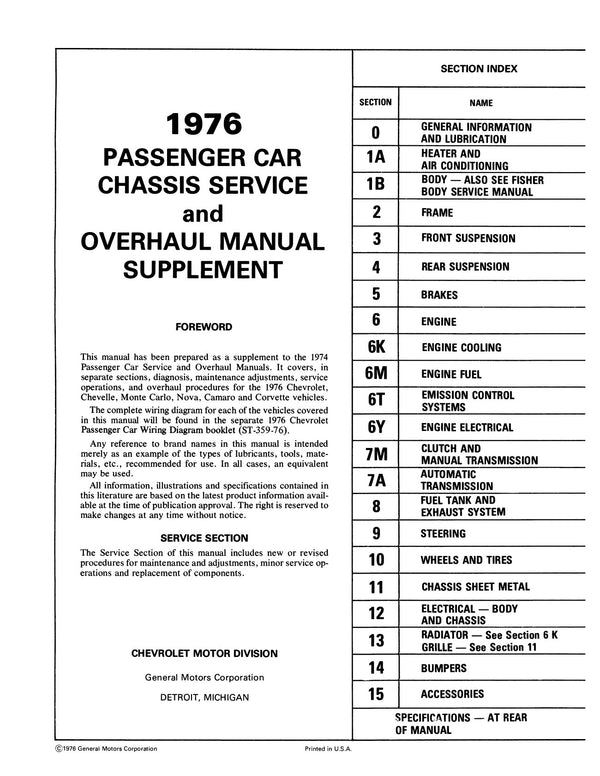 1976
PASSENGER CAR
CHASSIS SERVICE
and
OVERHAUL MANUAL
SUPPLEMENT

FOREWORD

This manual has been prepared as a supplement to the 1974 Passenger Car Service and Overhaul Manuals. It covers, in separate sections, diagnosis, maintenance adjustments, service operations, and overhaul procedures for the 1976 Chevrolet, Chevelle, Monte Carlo, Nova, Camaro and Corvette vehicles.

The complete wiring diagram for each of the vehicles covered in this manual will be found in the separate 1976 Chevrolet Passenger Car Wiring Diagram booklet (ST-359-76).

Any reference to brand names in this manual is intended merely as an example of the types of lubricants, tools, materials, etc., recommended for use. In all cases, an equivalent may be used.

All information, illustrations and specifications contained in this literature are based on the latest product information available at the time of publication approval. The right is reserved to make changes at any time without notice.

SERVICE SECTION

The Service Section of this manual includes new or revised procedures for maintenance and adjustments, minor service operations and replacement of components.

CHEVROLET MOTOR DIVISION

General Motors Corporation

DETROIT, MICHIGAN

SECTION INDEX

| SECTION | NAME |
|---|---|
| 0 | GENERAL INFORMATION AND LUBRICATION |
| 1A | HEATER AND AIR CONDITIONING |
| 1B | BODY — ALSO SEE FISHER BODY SERVICE MANUAL |
| 2 | FRAME |
| 3 | FRONT SUSPENSION |
| 4 | REAR SUSPENSION |
| 5 | BRAKES |
| 6 | ENGINE |
| 6K | ENGINE COOLING |
| 6M | ENGINE FUEL |
| 6T | EMISSION CONTROL SYSTEMS |
| 6Y | ENGINE ELECTRICAL |
| 7M | CLUTCH AND MANUAL TRANSMISSION |
| 7A | AUTOMATIC TRANSMISSION |
| 8 | FUEL TANK AND EXHAUST SYSTEM |
| 9 | STEERING |
| 10 | WHEELS AND TIRES |
| 11 | CHASSIS SHEET METAL |
| 12 | ELECTRICAL — BODY AND CHASSIS |
| 13 | RADIATOR — See Section 6 K GRILLE — See Section 11 |
| 14 | BUMPERS |
| 15 | ACCESSORIES |

SPECIFICATIONS — AT REAR OF MANUAL

©1976 General Motors Corporation

Printed in U.S.A.